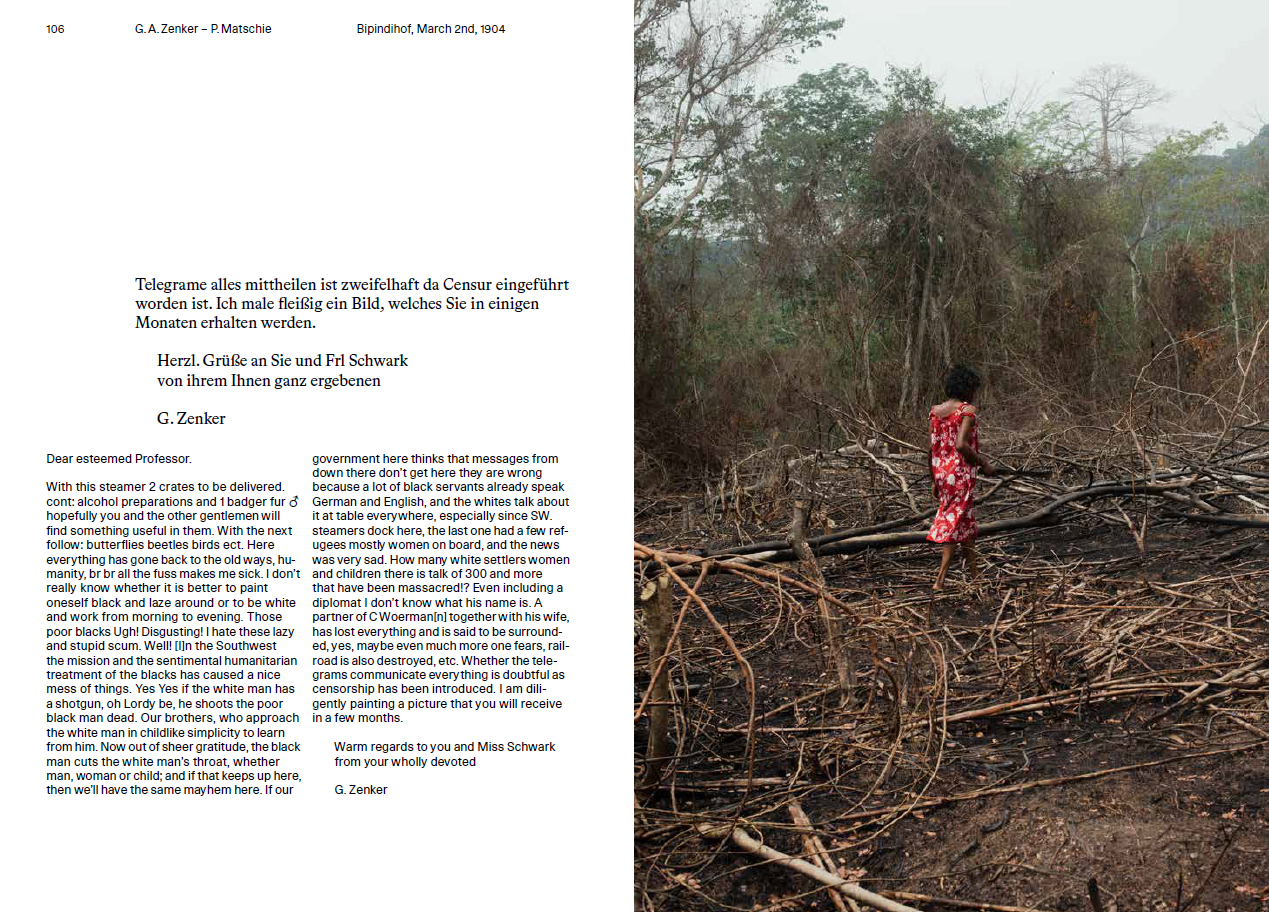 106 G. A. Zenker – P. Matschie Bipindihof, March 2nd, 1904

Telegrame alles mittheilen ist zweifelhaft da Censur eingeführt worden ist. Ich male fleißig ein Bild, welches Sie in einigen Monaten erhalten werden.

Herzl. Grüße an Sie und Frl Schwark
von ihrem Ihnen ganz ergebenen

G. Zenker

Dear esteemed Professor.

With this steamer 2 crates to be delivered. cont: alcohol preparations and 1 badger fur ♂ hopefully you and the other gentlemen will find something useful in them. With the next follow: butterflies beetles birds ect. Here everything has gone back to the old ways, humanity, br br all the fuss makes me sick. I don't really know whether it is better to paint oneself black and laze around or to be white and work from morning to evening. Those poor blacks Ugh! Disgusting! I hate these lazy and stupid scum. Well! [I]n the Southwest the mission and the sentimental humanitarian treatment of the blacks has caused a nice mess of things. Yes Yes if the white man has a shotgun, oh Lordy be, he shoots the poor black man dead. Our brothers, who approach the white man in childlike simplicity to learn from him. Now out of sheer gratitude, the black man cuts the white man's throat, whether man, woman or child; and if that keeps up here, then we'll have the same mayhem here. If our government here thinks that messages from down there don't get here they are wrong because a lot of black servants already speak German and English, and the whites talk about it at table everywhere, especially since SW. steamers dock here, the last one had a few refugees mostly women on board, and the news was very sad. How many white settlers women and children there is talk of 300 and more that have been massacred!? Even including a diplomat I don't know what his name is. A partner of C Woerman[n] together with his wife, has lost everything and is said to be surrounded, yes, maybe even much more one fears, railroad is also destroyed, etc. Whether the telegrams communicate everything is doubtful as censorship has been introduced. I am diligently painting a picture that you will receive in a few months.

Warm regards to you and Miss Schwark
from your wholly devoted

G. Zenker